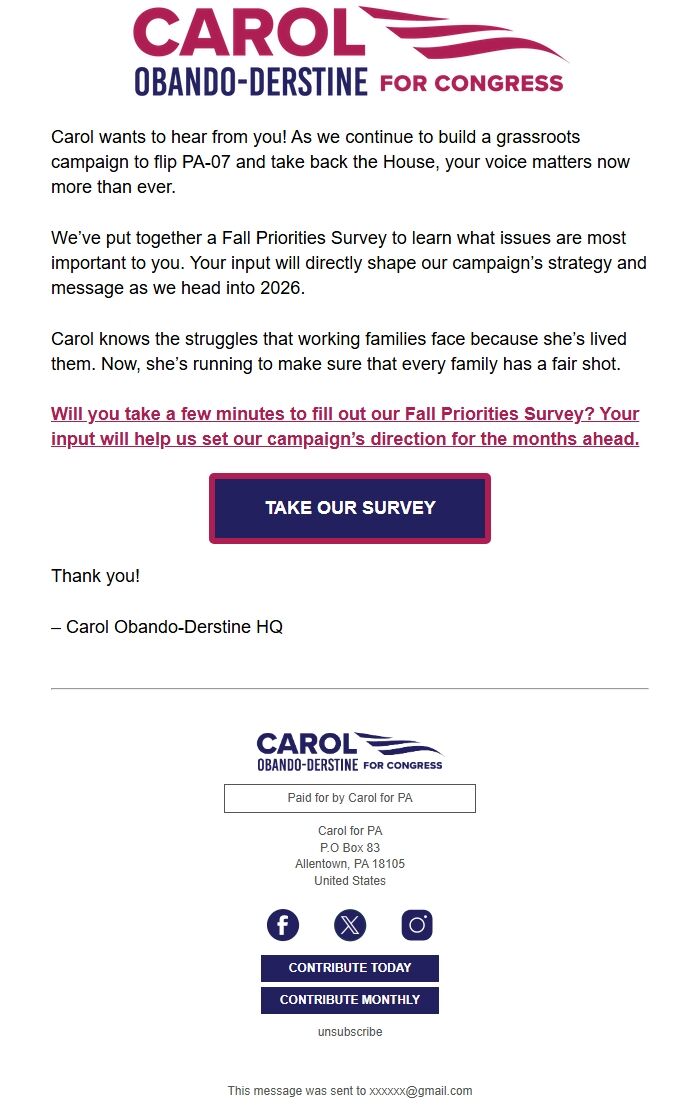 CAROL
OBANDO-DERSTINE FOR CONGRESS

Carol wants to hear from you! As we continue to build a grassroots campaign to flip PA-07 and take back the House, your voice matters now more than ever.

We've put together a Fall Priorities Survey to learn what issues are most important to you. Your input will directly shape our campaign's strategy and message as we head into 2026.

Carol knows the struggles that working families face because she's lived them. Now, she's running to make sure that every family has a fair shot.

Will you take a few minutes to fill out our Fall Priorities Survey? Your input will help us set our campaign's direction for the months ahead.

TAKE OUR SURVEY

Thank you!

– Carol Obando-Derstine HQ

CAROL
OBANDO-DERSTINE FOR CONGRESS

Paid for by Carol for PA

Carol for PA
P.O Box 83
Allentown, PA 18105
United States

CONTRIBUTE TODAY

CONTRIBUTE MONTHLY

unsubscribe

This message was sent to xxxxxx@gmail.com